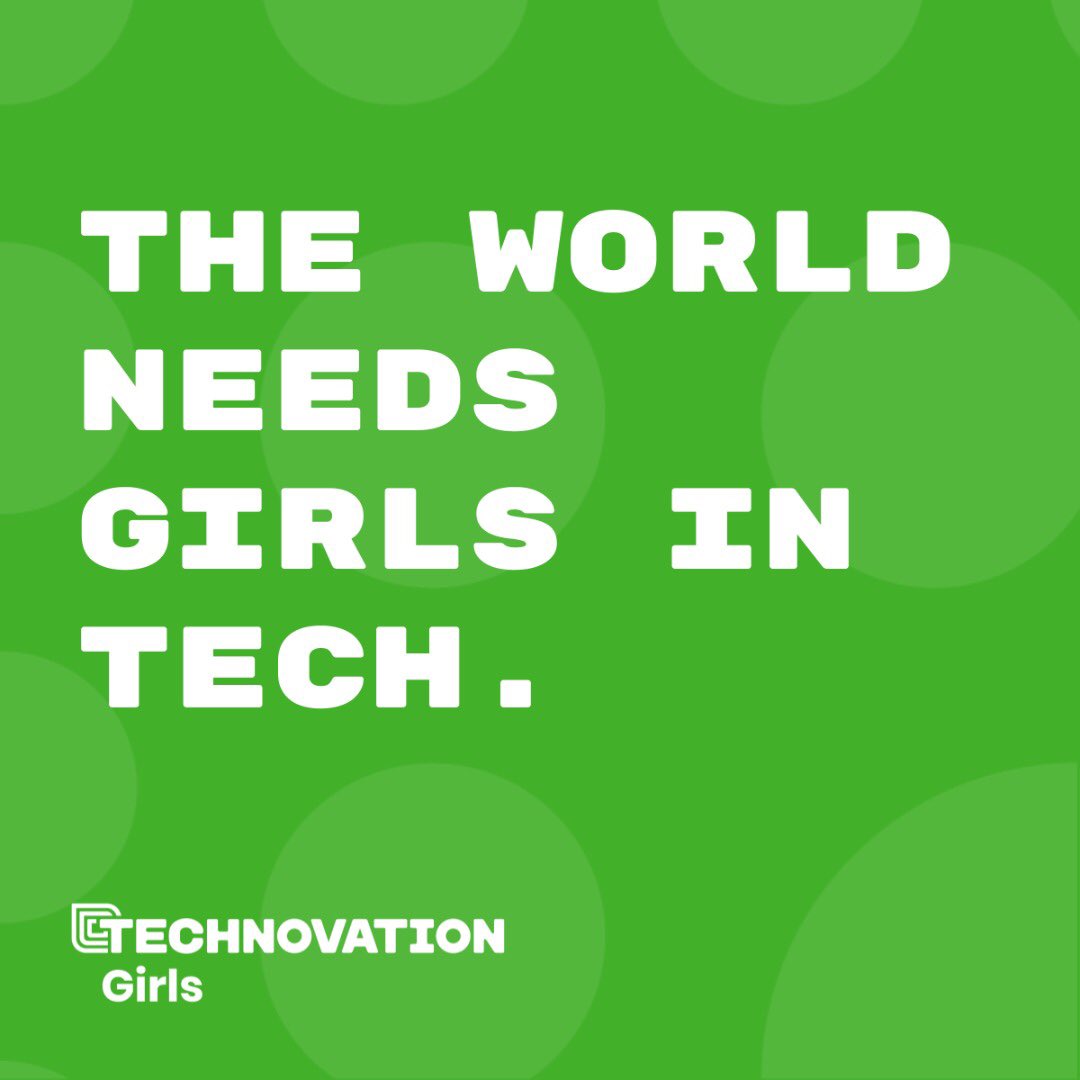 THE WORLD NEEDS GIRLS IN TECH.

TECHNOVATION Girls